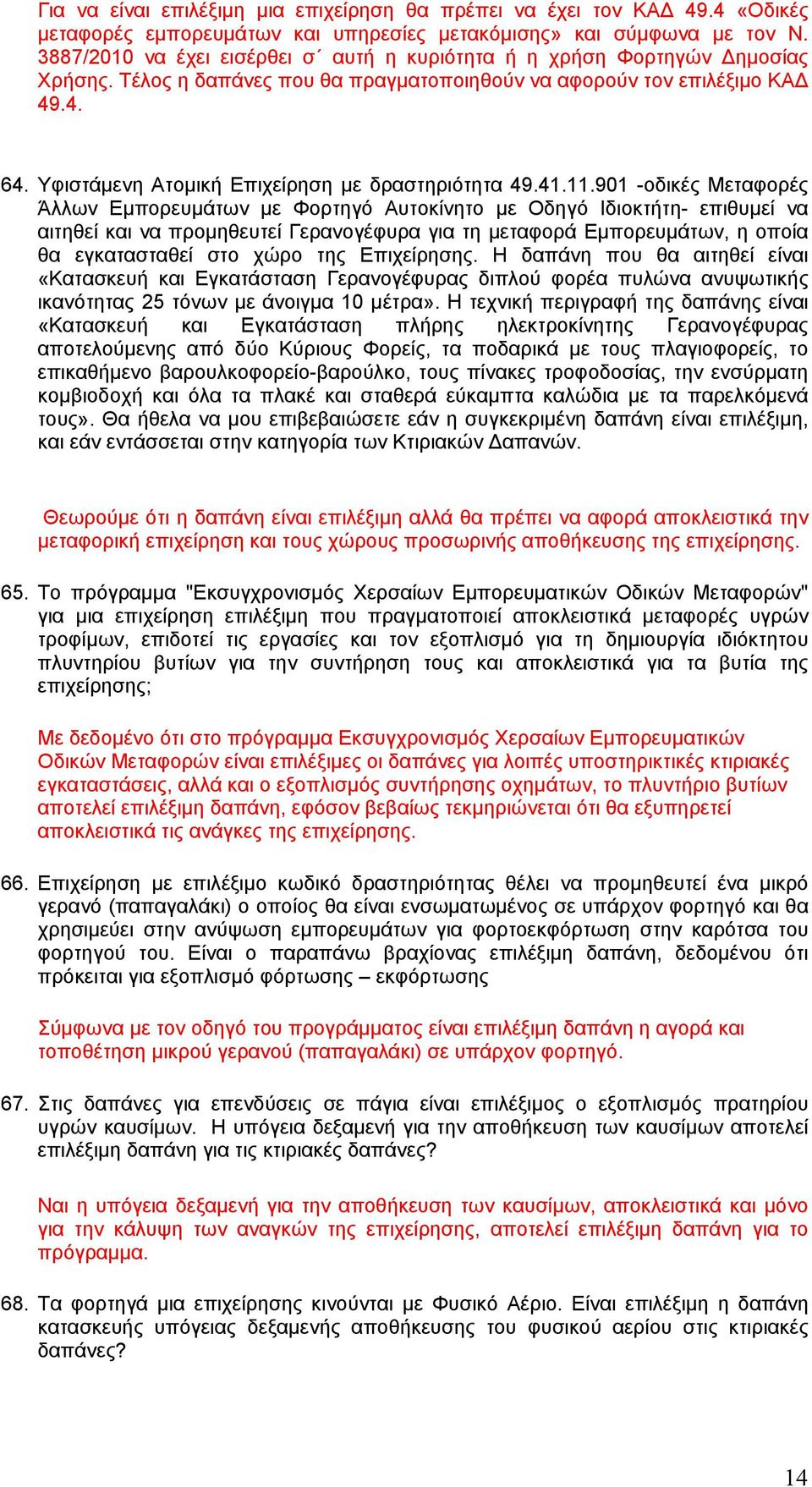 Για να είναι επιλέξιμη μια επιχείρηση θα πρέπει να έχει τον ΚΑΔ 49.4 «Οδικές μεταφορές εμπορευμάτων και υπηρεσίες μετακόμισης» και σύμφωνα με τον Ν. 3887/2010 να έχει εισέρθει σ΄ αυτή η κυριότητα ή η χρήση Φορτηγών Δημοσίας Χρήσης. Τέλος η δαπάνες που θα πραγματοποιηθούν να αφορούν τον επιλέξιμο ΚΑΔ 49.4.

64. Υφιστάμενη Ατομική Επιχείρηση με δραστηριότητα 49.41.11.901 -οδικές Μεταφορές Άλλων Εμπορευμάτων με Φορτηγό Αυτοκίνητο με Οδηγό Ιδιοκτήτη- επιθυμεί να αιτηθεί και να προμηθευτεί Γερανογέφυρα για τη μεταφορά Εμπορευμάτων, η οποία θα εγκατασταθεί στο χώρο της Επιχείρησης. Η δαπάνη που θα αιτηθεί είναι «Κατασκευή και Εγκατάσταση Γερανογέφυρας διπλού φορέα πυλώνα ανυψωτικής ικανότητας 25 τόνων με άνοιγμα 10 μέτρα». Η τεχνική περιγραφή της δαπάνης είναι «Κατασκευή και Εγκατάσταση πλήρης ηλεκτροκίνητης Γερανογέφυρας αποτελούμενης από δύο Κύριους Φορείς, τα ποδαρικά με τους πλαγιοφορείς, το επικαθήμενο βαρουλκοφορείο-βαρούλκο, τους πίνακες τροφοδοσίας, την ενσύρματη κομβιοδοχή και όλα τα πλακέ και σταθερά εύκαμπτα καλώδια με τα παρελκόμενά τους». Θα ήθελα να μου επιβεβαιώσετε εάν η συγκεκριμένη δαπάνη είναι επιλέξιμη, και εάν εντάσσεται στην κατηγορία των Κτιριακών Δαπανών.

Θεωρούμε ότι η δαπάνη είναι επιλέξιμη αλλά θα πρέπει να αφορά αποκλειστικά την μεταφορική επιχείρηση και τους χώρους προσωρινής αποθήκευσης της επιχείρησης.

65. Το πρόγραμμα "Εκσυγχρονισμός Χερσαίων Εμπορευματικών Οδικών Μεταφορών" για μια επιχείρηση επιλέξιμη που πραγματοποιεί αποκλειστικά μεταφορές υγρών τροφίμων, επιδοτεί τις εργασίες και τον εξοπλισμό για τη δημιουργία ιδιόκτητου πλυντηρίου βυτίων για την συντήρηση τους και αποκλειστικά για τα βυτία της επιχείρησης;

Με δεδομένο ότι στο πρόγραμμα Εκσυγχρονισμός Χερσαίων Εμπορευματικών Οδικών Μεταφορών είναι επιλέξιμες οι δαπάνες για λοιπές υποστηρικτικές κτιριακές εγκαταστάσεις, αλλά και ο εξοπλισμός συντήρησης οχημάτων, το πλυντήριο βυτίων αποτελεί επιλέξιμη δαπάνη, εφόσον βεβαίως τεκμηριώνεται ότι θα εξυπηρετεί αποκλειστικά τις ανάγκες της επιχείρησης.

66. Επιχείρηση με επιλέξιμο κωδικό δραστηριότητας θέλει να προμηθευτεί ένα μικρό γερανό (παπαγαλάκι) ο οποίος θα είναι ενσωματωμένος σε υπάρχον φορτηγό και θα χρησιμεύει στην ανύψωση εμπορευμάτων για φορτοεκφόρτωση στην καρότσα του φορτηγού του. Είναι ο παραπάνω βραχίονας επιλέξιμη δαπάνη, δεδομένου ότι πρόκειται για εξοπλισμό φόρτωσης – εκφόρτωσης

Σύμφωνα με τον οδηγό του προγράμματος είναι επιλέξιμη δαπάνη η αγορά και τοποθέτηση μικρού γερανού (παπαγαλάκι) σε υπάρχον φορτηγό.

67. Στις δαπάνες για επενδύσεις σε πάγια είναι επιλέξιμος ο εξοπλισμός πρατηρίου υγρών καυσίμων. Η υπόγεια δεξαμενή για την αποθήκευση των καυσίμων αποτελεί επιλέξιμη δαπάνη για τις κτιριακές δαπάνες?

Ναι η υπόγεια δεξαμενή για την αποθήκευση των καυσίμων, αποκλειστικά και μόνο για την κάλυψη των αναγκών της επιχείρησης, αποτελεί επιλέξιμη δαπάνη για το πρόγραμμα.

68. Τα φορτηγά μια επιχείρησης κινούνται με Φυσικό Αέριο. Είναι επιλέξιμη η δαπάνη κατασκευής υπόγειας δεξαμενής αποθήκευσης του φυσικού αερίου στις κτιριακές δαπάνες?

14